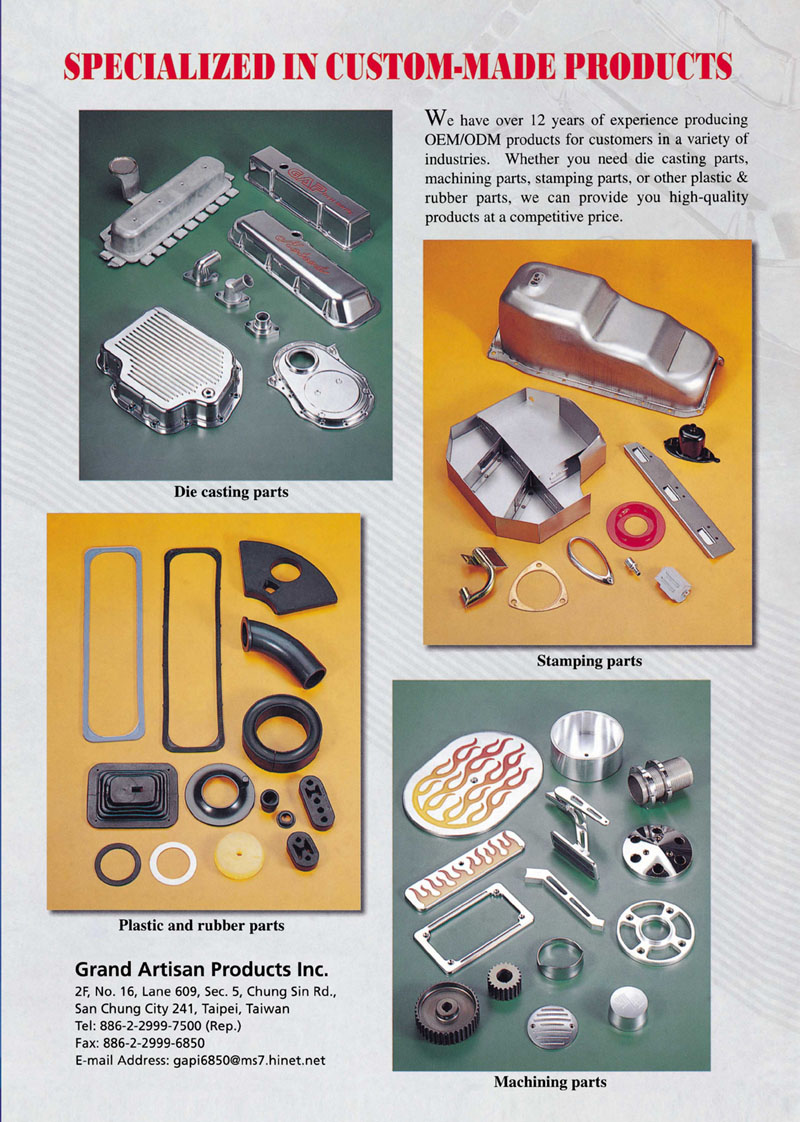 SPECIALIZED IN CUSTOM-MADE PRODUCTS

We have over 12 years of experience producing OEM/ODM products for customers in a variety of industries. Whether you need die casting parts, machining parts, stamping parts, or other plastic & rubber parts, we can provide you high-quality products at a competitive price.

Die casting parts

Stamping parts

Plastic and rubber parts

Machining parts

Grand Artisan Products Inc.
2F, No. 16, Lane 609, Sec. 5, Chung Sin Rd., San Chung City 241, Taipei, Taiwan
Tel: 886-2-2999-7500 (Rep.)
Fax: 886-2-2999-6850
E-mail Address: gapi6850@ms7.hinet.net